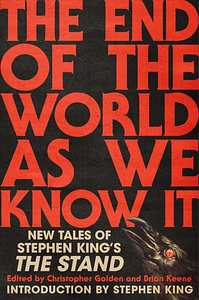 THE END OF THE WORLD AS WE KNOW IT

NEW TALES OF STEPHEN KING'S THE STAND

Edited by Christopher Golden and Brian Keene

INTRODUCTION BY STEPHEN KING